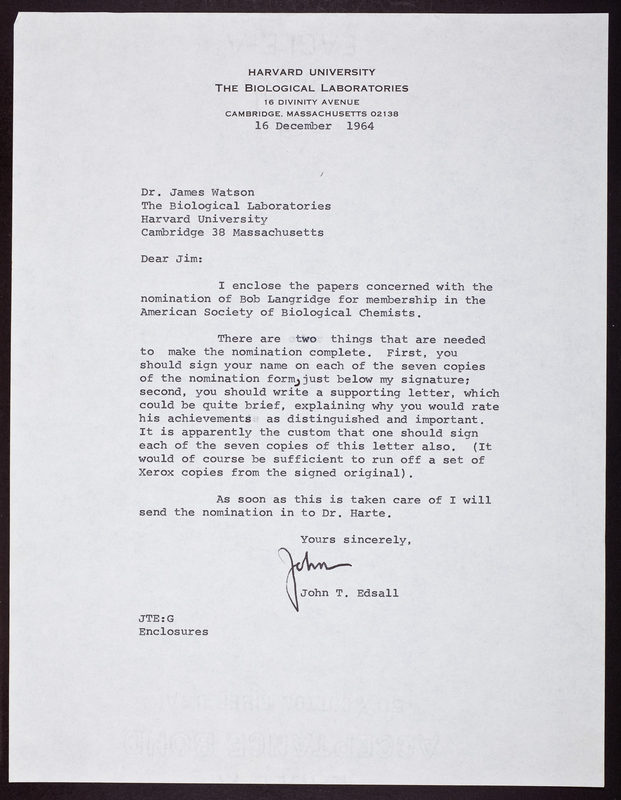 HARVARD UNIVERSITY
THE BIOLOGICAL LABORATORIES
16 DIVINITY AVENUE
CAMBRIDGE, MASSACHUSETTS 02138
16 December 1964

Dr. James Watson
The Biological Laboratories
Harvard University
Cambridge 38 Massachusetts

Dear Jim:

I enclose the papers concerned with the nomination of Bob Langridge for membership in the American Society of Biological Chemists.

There are two things that are needed to make the nomination complete. First, you should sign your name on each of the seven copies of the nomination form, just below my signature; second, you should write a supporting letter, which could be quite brief, explaining why you would rate his achievements as distinguished and important. It is apparently the custom that one should sign each of the seven copies of this letter also. (It would of course be sufficient to run off a set of Xerox copies from the signed original).

As soon as this is taken care of I will send the nomination in to Dr. Harte.

Yours sincerely,

John

John T. Edsall

JTE:G
Enclosures